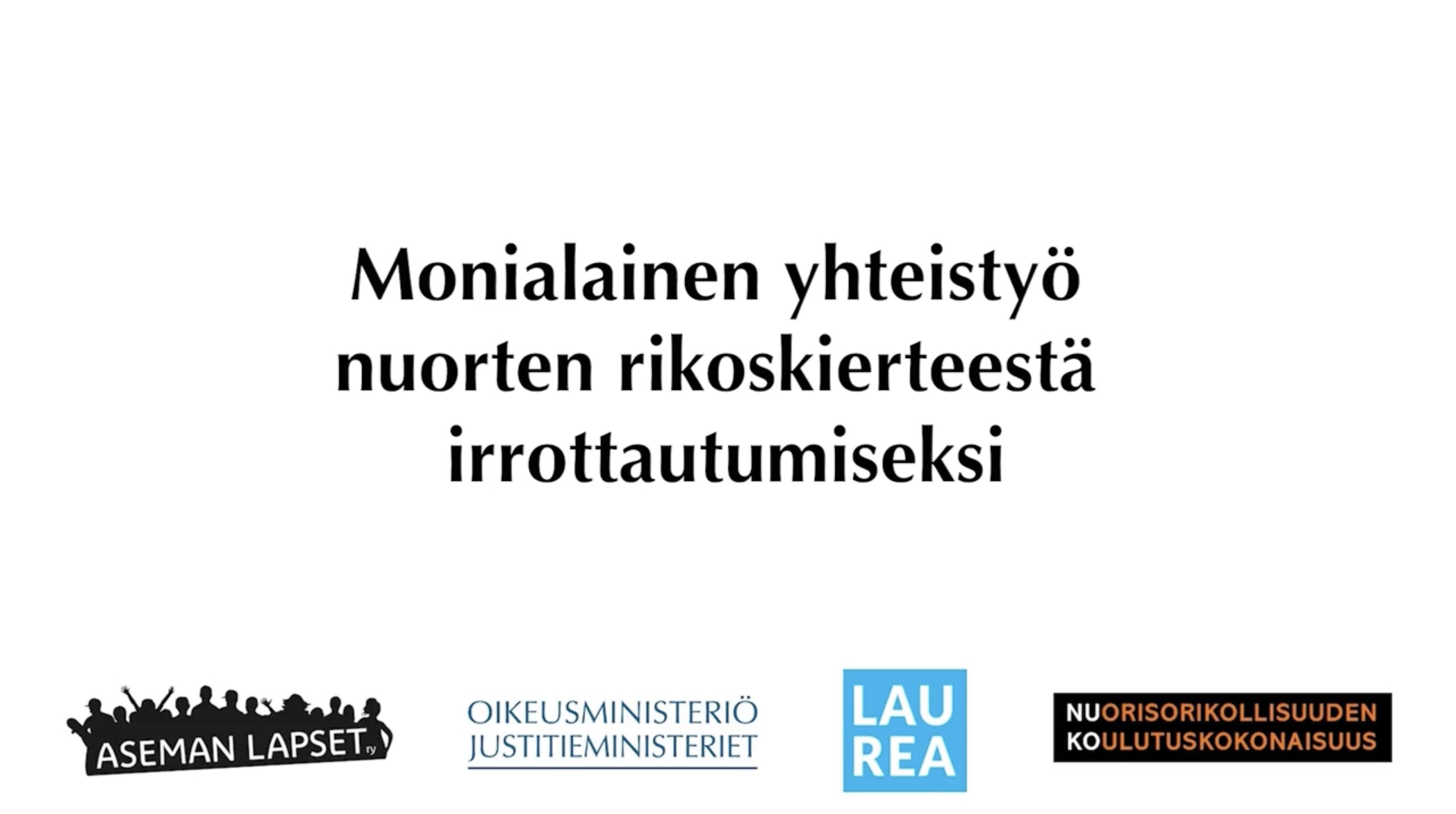 Monialainen yhteistyö nuorten rikoskierteestä irrottautumiseksi

ASEMAN LAPSET ry

OIKEUSMINISTERIÖ
JUSTITIEMINISTERIET

LAU
REA

NUORISORIKOLLISUUDEN
KOULUTUSKOKONAISUUS